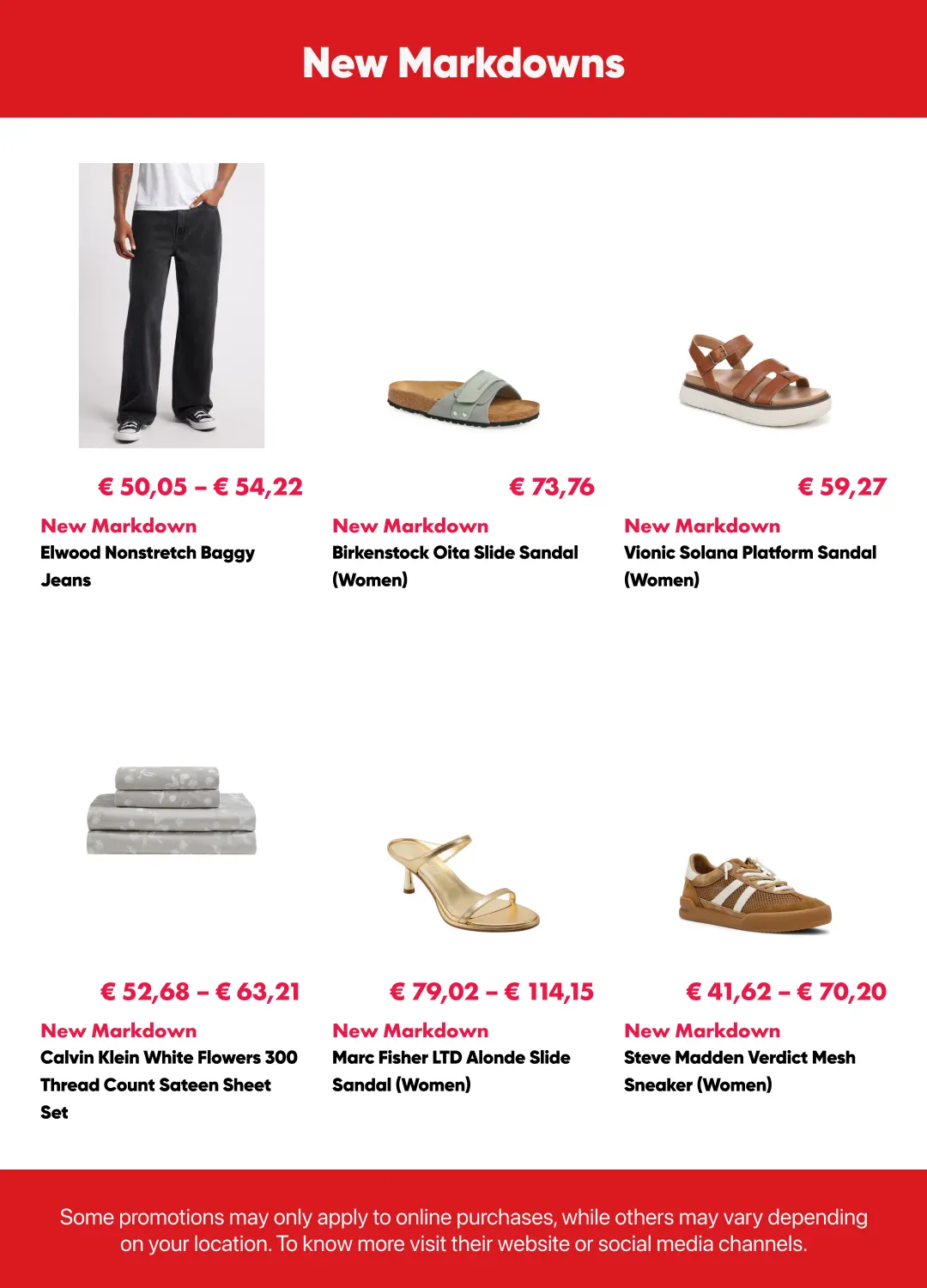 New Markdowns

€ 50,05 – € 54,22
New Markdown
Elwood Nonstretch Baggy Jeans

€ 73,76
New Markdown
Birkenstock Oita Slide Sandal (Women)

€ 59,27
New Markdown
Vionic Solana Platform Sandal (Women)

€ 52,68 – € 63,21
New Markdown
Calvin Klein White Flowers 300 Thread Count Sateen Sheet Set

€ 79,02 – € 114,15
New Markdown
Marc Fisher LTD Alonde Slide Sandal (Women)

€ 41,62 – € 70,20
New Markdown
Steve Madden Verdict Mesh Sneaker (Women)

Some promotions may only apply to online purchases, while others may vary depending on your location. To know more visit their website or social media channels.